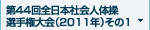 第44回全日本社会人体操選手権大会(2011年)その1